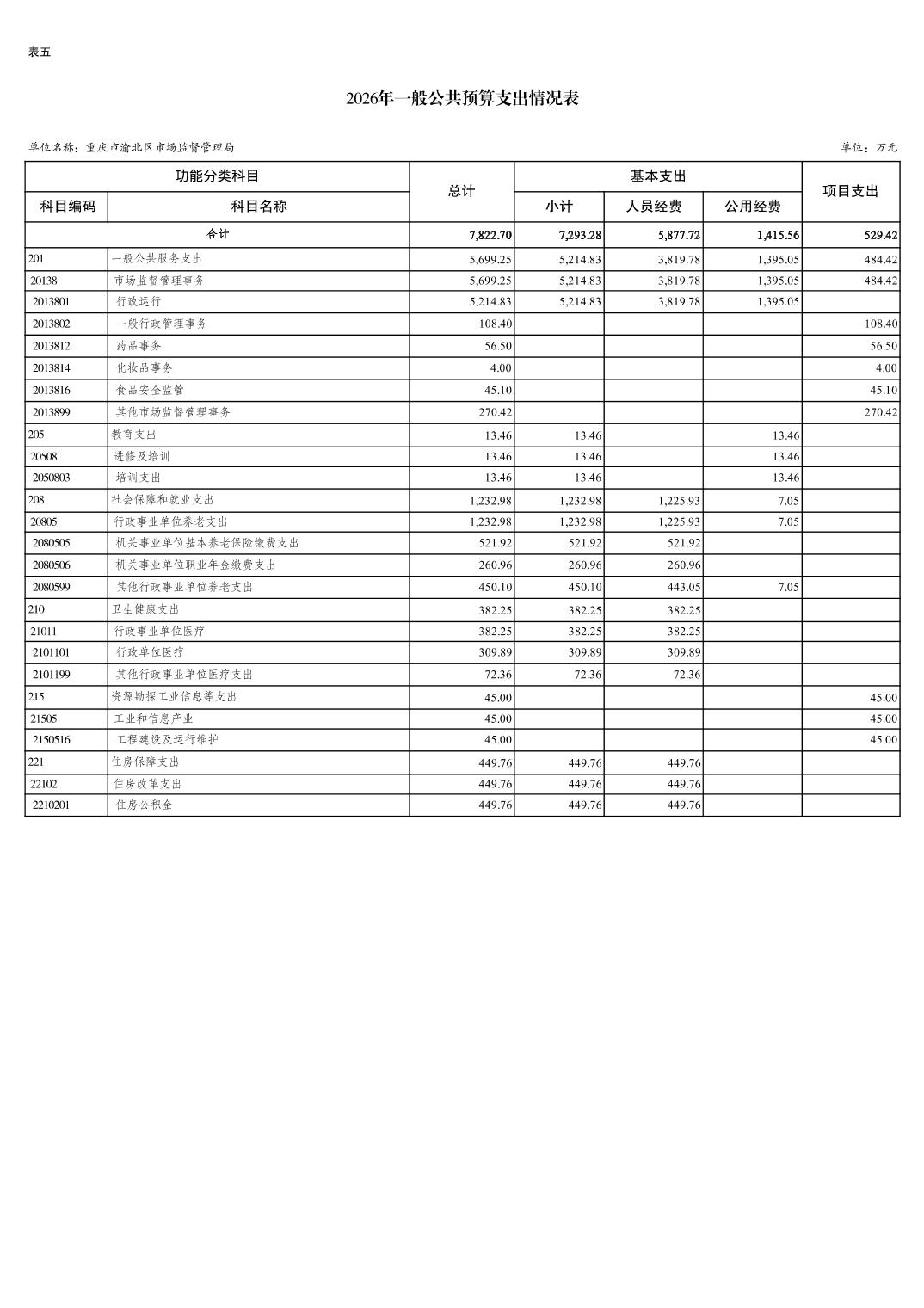 表五

2026年一般公共预算支出情况表

单位名称：重庆市渝北区市场监督管理局

单位：万元

| 功能分类科目 | | 总计 | 基本支出 | | | 项目支出 |
|---|---|---|---|---|---|---|
| 科目编码 | 科目名称 | | 小计 | 人员经费 | 公用经费 | |
| 合计 | | 7,822.70 | 7,293.28 | 5,877.72 | 1,415.56 | 529.42 |
| 201 | 一般公共服务支出 | 5,699.25 | 5,214.83 | 3,819.78 | 1,395.05 | 484.42 |
| 20138 | 市场监督管理事务 | 5,699.25 | 5,214.83 | 3,819.78 | 1,395.05 | 484.42 |
| 2013801 | 行政运行 | 5,214.83 | 5,214.83 | 3,819.78 | 1,395.05 | |
| 2013802 | 一般行政管理事务 | 108.40 | | | | 108.40 |
| 2013812 | 药品事务 | 56.50 | | | | 56.50 |
| 2013814 | 化妆品事务 | 4.00 | | | | 4.00 |
| 2013816 | 食品安全监管 | 45.10 | | | | 45.10 |
| 2013899 | 其他市场监督管理事务 | 270.42 | | | | 270.42 |
| 205 | 教育支出 | 13.46 | 13.46 | | 13.46 | |
| 20508 | 进修及培训 | 13.46 | 13.46 | | 13.46 | |
| 2050803 | 培训支出 | 13.46 | 13.46 | | 13.46 | |
| 208 | 社会保障和就业支出 | 1,232.98 | 1,232.98 | 1,225.93 | 7.05 | |
| 20805 | 行政事业单位养老支出 | 1,232.98 | 1,232.98 | 1,225.93 | 7.05 | |
| 2080505 | 机关事业单位基本养老保险缴费支出 | 521.92 | 521.92 | 521.92 | | |
| 2080506 | 机关事业单位职业年金缴费支出 | 260.96 | 260.96 | 260.96 | | |
| 2080599 | 其他行政事业单位养老支出 | 450.10 | 450.10 | 443.05 | 7.05 | |
| 210 | 卫生健康支出 | 382.25 | 382.25 | 382.25 | | |
| 21011 | 行政事业单位医疗 | 382.25 | 382.25 | 382.25 | | |
| 2101101 | 行政单位医疗 | 309.89 | 309.89 | 309.89 | | |
| 2101199 | 其他行政事业单位医疗支出 | 72.36 | 72.36 | 72.36 | | |
| 215 | 资源勘探工业信息等支出 | 45.00 | | | | 45.00 |
| 21505 | 工业和信息产业 | 45.00 | | | | 45.00 |
| 2150516 | 工程建设及运行维护 | 45.00 | | | | 45.00 |
| 221 | 住房保障支出 | 449.76 | 449.76 | 449.76 | | |
| 22102 | 住房改革支出 | 449.76 | 449.76 | 449.76 | | |
| 2210201 | 住房公积金 | 449.76 | 449.76 | 449.76 | | |